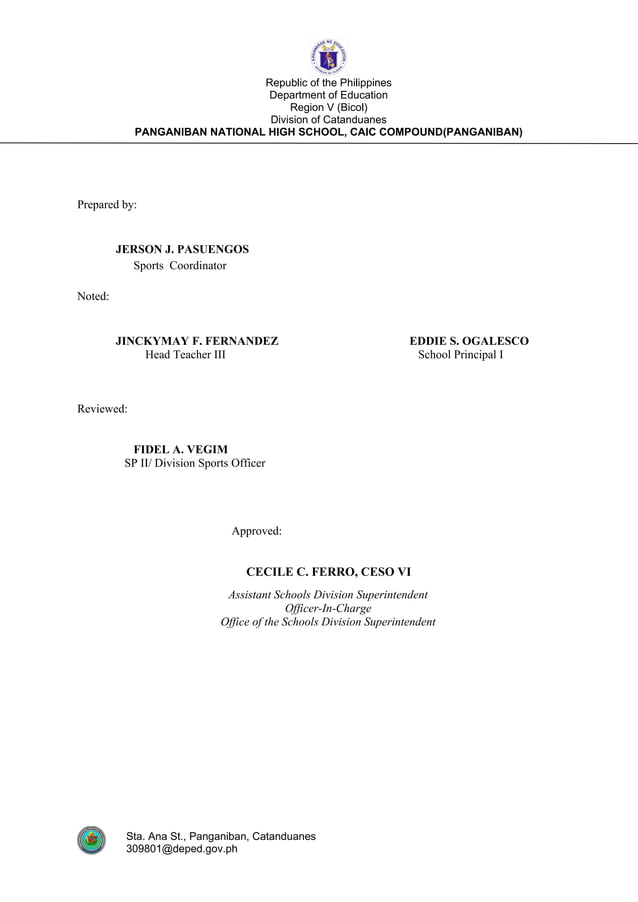 Republic of the Philippines
Department of Education
Region V (Bicol)
Division of Catanduanes
PANGANIBAN NATIONAL HIGH SCHOOL, CAIC COMPOUND(PANGANIBAN)

Prepared by:

JERSON J. PASUENGOS
Sports Coordinator

Noted:

JINCKYMAY F. FERNANDEZ
Head Teacher III

EDDIE S. OGALESCO
School Principal I

Reviewed:

FIDEL A. VEGIM
SP II/ Division Sports Officer

Approved:

CECILE C. FERRO, CESO VI
Assistant Schools Division Superintendent
Officer-In-Charge
Office of the Schools Division Superintendent

Sta. Ana St., Panganiban, Catanduanes
309801@deped.gov.ph